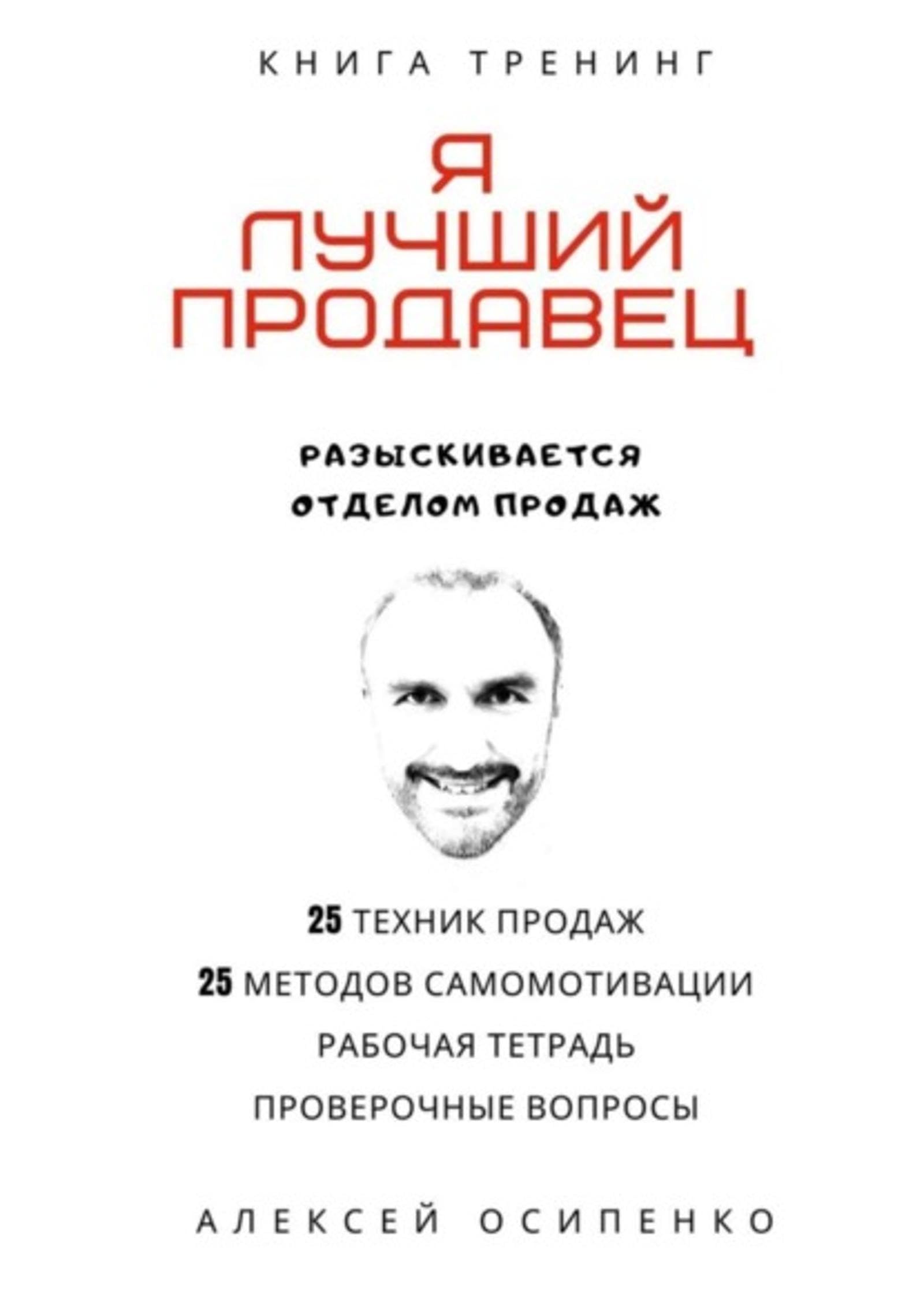 КНИГА ТРЕНИНГ

Я ЛУЧШИЙ ПРОДАВЕЦ

РАЗЫСКИВАЕТСЯ ОТДЕЛОМ ПРОДАЖ

25 ТЕХНИК ПРОДАЖ
25 МЕТОДОВ САМОМОТИВАЦИИ
РАБОЧАЯ ТЕТРАДЬ
ПРОВЕРОЧНЫЕ ВОПРОСЫ

АЛЕКСЕЙ ОСИПЕНКО